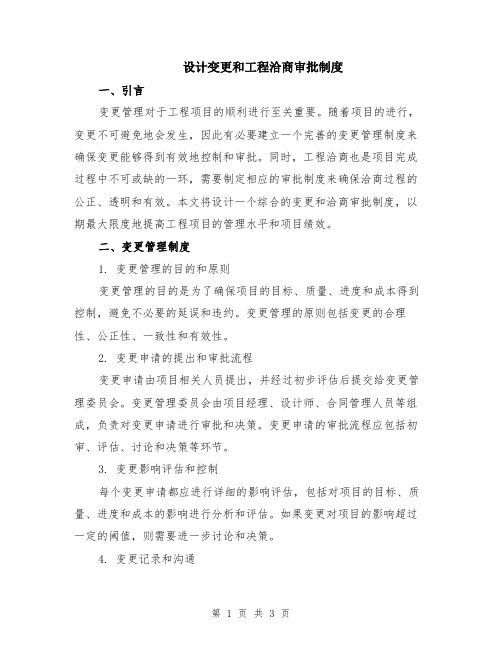 设计变更和工程洽商审批制度

一、引言

变更管理对于工程项目的顺利进行至关重要。随着项目的进行，变更不可避免地会发生，因此有必要建立一个完善的变更管理制度来确保变更能够得到有效地控制和审批。同时，工程洽商也是项目完成过程中不可或缺的一环，需要制定相应的审批制度来确保洽商过程的公正、透明和有效。本文将设计一个综合的变更和洽商审批制度，以期最大限度地提高工程项目的管理水平和项目绩效。

二、变更管理制度

1. 变更管理的目的和原则

变更管理的目的是为了确保项目的目标、质量、进度和成本得到控制，避免不必要的延误和违约。变更管理的原则包括变更的合理性、公正性、一致性和有效性。

2. 变更申请的提出和审批流程

变更申请由项目相关人员提出，并经过初步评估后提交给变更管理委员会。变更管理委员会由项目经理、设计师、合同管理人员等组成，负责对变更申请进行审批和决策。变更申请的审批流程应包括初审、评估、讨论和决策等环节。

3. 变更影响评估和控制

每个变更申请都应进行详细的影响评估，包括对项目的目标、质量、进度和成本的影响进行分析和评估。如果变更对项目的影响超过一定的阈值，则需要进一步讨论和决策。

4. 变更记录和沟通

第 1 页 共 3 页